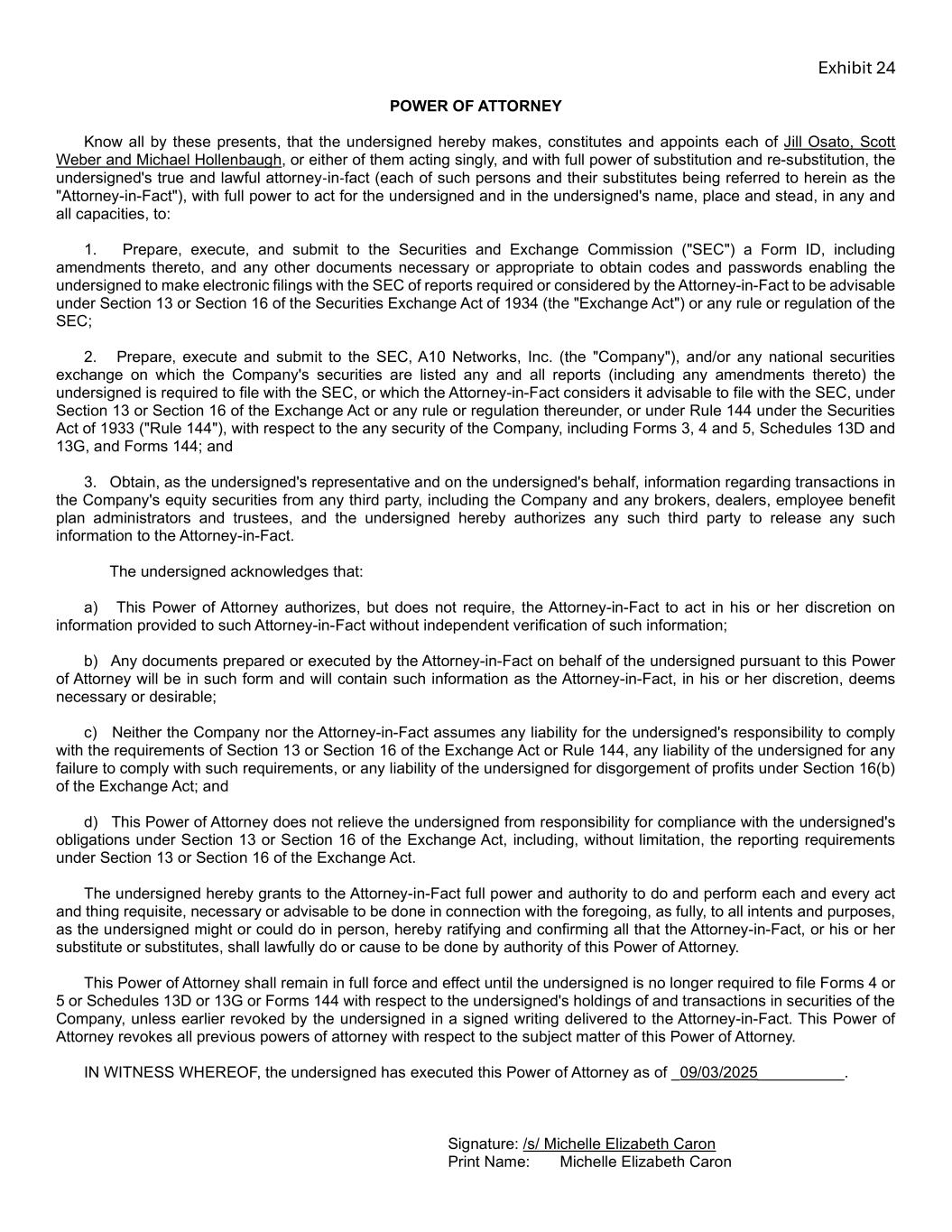 Exhibit 24

POWER OF ATTORNEY

Know all by these presents, that the undersigned hereby makes, constitutes and appoints each of Jill Osato, Scott Weber and Michael Hollenbaugh, or either of them acting singly, and with full power of substitution and re-substitution, the undersigned's true and lawful attorney-in-fact (each of such persons and their substitutes being referred to herein as the "Attorney-in-Fact"), with full power to act for the undersigned and in the undersigned's name, place and stead, in any and all capacities, to:

1. Prepare, execute, and submit to the Securities and Exchange Commission ("SEC") a Form ID, including amendments thereto, and any other documents necessary or appropriate to obtain codes and passwords enabling the undersigned to make electronic filings with the SEC of reports required or considered by the Attorney-in-Fact to be advisable under Section 13 or Section 16 of the Securities Exchange Act of 1934 (the "Exchange Act") or any rule or regulation of the SEC;

2. Prepare, execute and submit to the SEC, A10 Networks, Inc. (the "Company"), and/or any national securities exchange on which the Company's securities are listed any and all reports (including any amendments thereto) the undersigned is required to file with the SEC, or which the Attorney-in-Fact considers it advisable to file with the SEC, under Section 13 or Section 16 of the Exchange Act or any rule or regulation thereunder, or under Rule 144 under the Securities Act of 1933 ("Rule 144"), with respect to the any security of the Company, including Forms 3, 4 and 5, Schedules 13D and 13G, and Forms 144; and

3. Obtain, as the undersigned's representative and on the undersigned's behalf, information regarding transactions in the Company's equity securities from any third party, including the Company and any brokers, dealers, employee benefit plan administrators and trustees, and the undersigned hereby authorizes any such third party to release any such information to the Attorney-in-Fact.

The undersigned acknowledges that:

a) This Power of Attorney authorizes, but does not require, the Attorney-in-Fact to act in his or her discretion on information provided to such Attorney-in-Fact without independent verification of such information;

b) Any documents prepared or executed by the Attorney-in-Fact on behalf of the undersigned pursuant to this Power of Attorney will be in such form and will contain such information as the Attorney-in-Fact, in his or her discretion, deems necessary or desirable;

c) Neither the Company nor the Attorney-in-Fact assumes any liability for the undersigned's responsibility to comply with the requirements of Section 13 or Section 16 of the Exchange Act or Rule 144, any liability of the undersigned for any failure to comply with such requirements, or any liability of the undersigned for disgorgement of profits under Section 16(b) of the Exchange Act; and

d) This Power of Attorney does not relieve the undersigned from responsibility for compliance with the undersigned's obligations under Section 13 or Section 16 of the Exchange Act, including, without limitation, the reporting requirements under Section 13 or Section 16 of the Exchange Act.

The undersigned hereby grants to the Attorney-in-Fact full power and authority to do and perform each and every act and thing requisite, necessary or advisable to be done in connection with the foregoing, as fully, to all intents and purposes, as the undersigned might or could do in person, hereby ratifying and confirming all that the Attorney-in-Fact, or his or her substitute or substitutes, shall lawfully do or cause to be done by authority of this Power of Attorney.

This Power of Attorney shall remain in full force and effect until the undersigned is no longer required to file Forms 4 or 5 or Schedules 13D or 13G or Forms 144 with respect to the undersigned's holdings of and transactions in securities of the Company, unless earlier revoked by the undersigned in a signed writing delivered to the Attorney-in-Fact. This Power of Attorney revokes all previous powers of attorney with respect to the subject matter of this Power of Attorney.

IN WITNESS WHEREOF, the undersigned has executed this Power of Attorney as of 09/03/2025.

Signature: /s/ Michelle Elizabeth Caron
Print Name: Michelle Elizabeth Caron